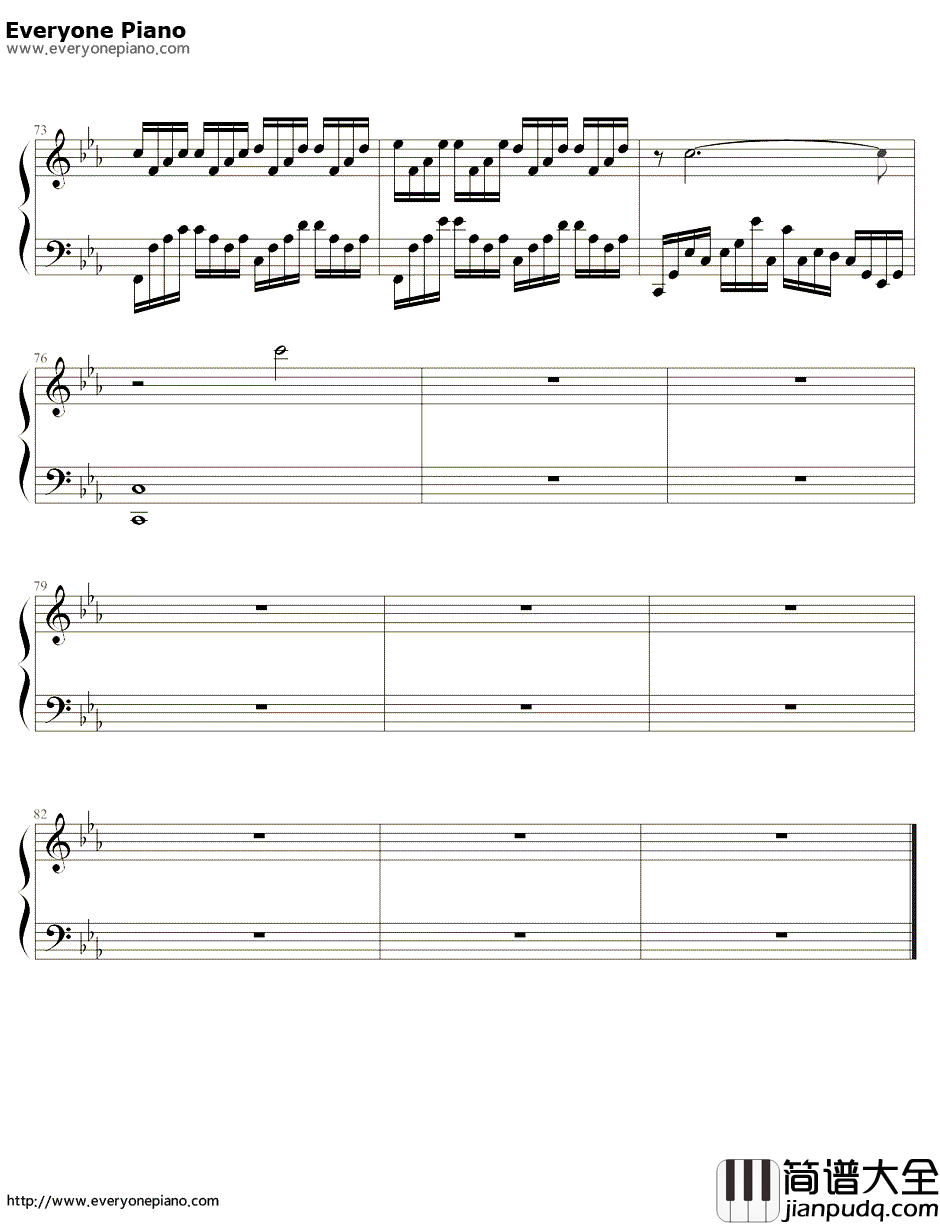 Everyone Piano
www.everyonepiano.com

73

76

79

82

http://www.everyonepiano.com

简谱大全
jianpudq.com